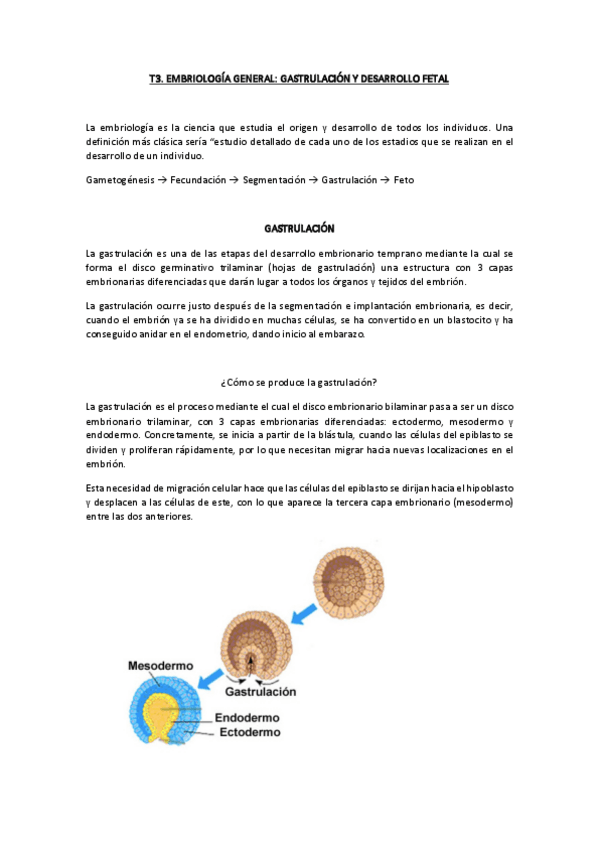 T3. EMBRIOLOGÍA GENERAL: GASTRULACIÓN Y DESARROLLO FETAL

La embriología es la ciencia que estudia el origen y desarrollo de todos los individuos. Una definición más clásica sería "estudio detallado de cada uno de los estadios que se realizan en el desarrollo de un individuo.

Gametogénesis → Fecundación → Segmentación → Gastrulación → Feto

GASTRULACIÓN

La gastrulación es una de las etapas del desarrollo embrionario temprano mediante la cual se forma el disco germinativo trilaminar (hojas de gastrulación) una estructura con 3 capas embrionarias diferenciadas que darán lugar a todos los órganos y tejidos del embrión.

La gastrulación ocurre justo después de la segmentación e implantación embrionaria, es decir, cuando el embrión ya se ha dividido en muchas células, se ha convertido en un blastocito y ha conseguido anidar en el endometrio, dando inicio al embarazo.

¿Cómo se produce la gastrulación?

La gastrulación es el proceso mediante el cual el disco embrionario bilaminar pasa a ser un disco embrionario trilaminar, con 3 capas embrionarias diferenciadas: ectodermo, mesodermo y endodermo. Concretamente, se inicia a partir de la blástula, cuando las células del epiblasto se dividen y proliferan rápidamente, por lo que necesitan migrar hacia nuevas localizaciones en el embrión.

Esta necesidad de migración celular hace que las células del epiblasto se dirijan hacia el hipoblasto y desplacen a las células de este, con lo que aparece la tercera capa embrionario (mesodermo) entre las dos anteriores.

Mesodermo
Gastrulación
Endodermo
Ectodermo